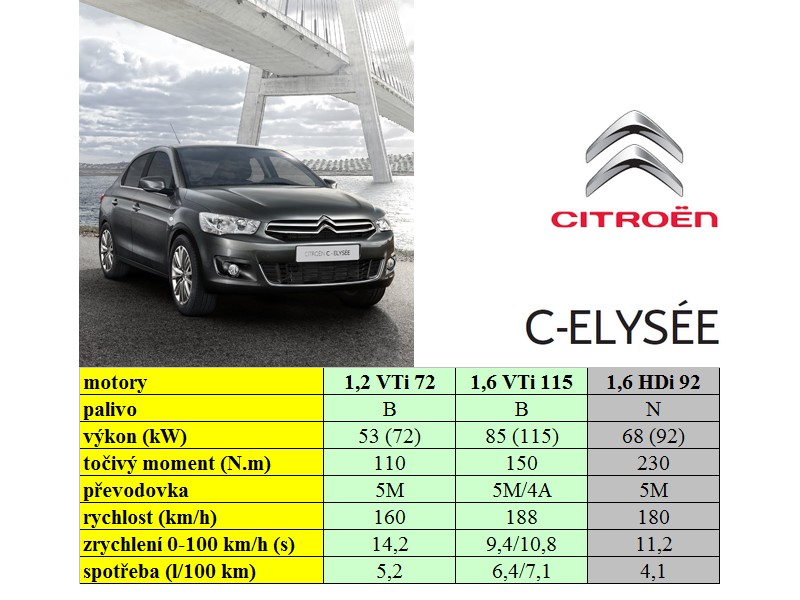 CITROËN C-ELYSÉE

CITROËN

C-ELYSÉE

| motory | 1,2 VTi 72 | 1,6 VTi 115 | 1,6 HDi 92 |
|---|---|---|---|
| palivo | B | B | N |
| výkon (kW) | 53 (72) | 85 (115) | 68 (92) |
| točivý moment (N.m) | 110 | 150 | 230 |
| převodovka | 5M | 5M/4A | 5M |
| rychlost (km/h) | 160 | 188 | 180 |
| zrychlení 0-100 km/h (s) | 14,2 | 9,4/10,8 | 11,2 |
| spotřeba (l/100 km) | 5,2 | 6,4/7,1 | 4,1 |